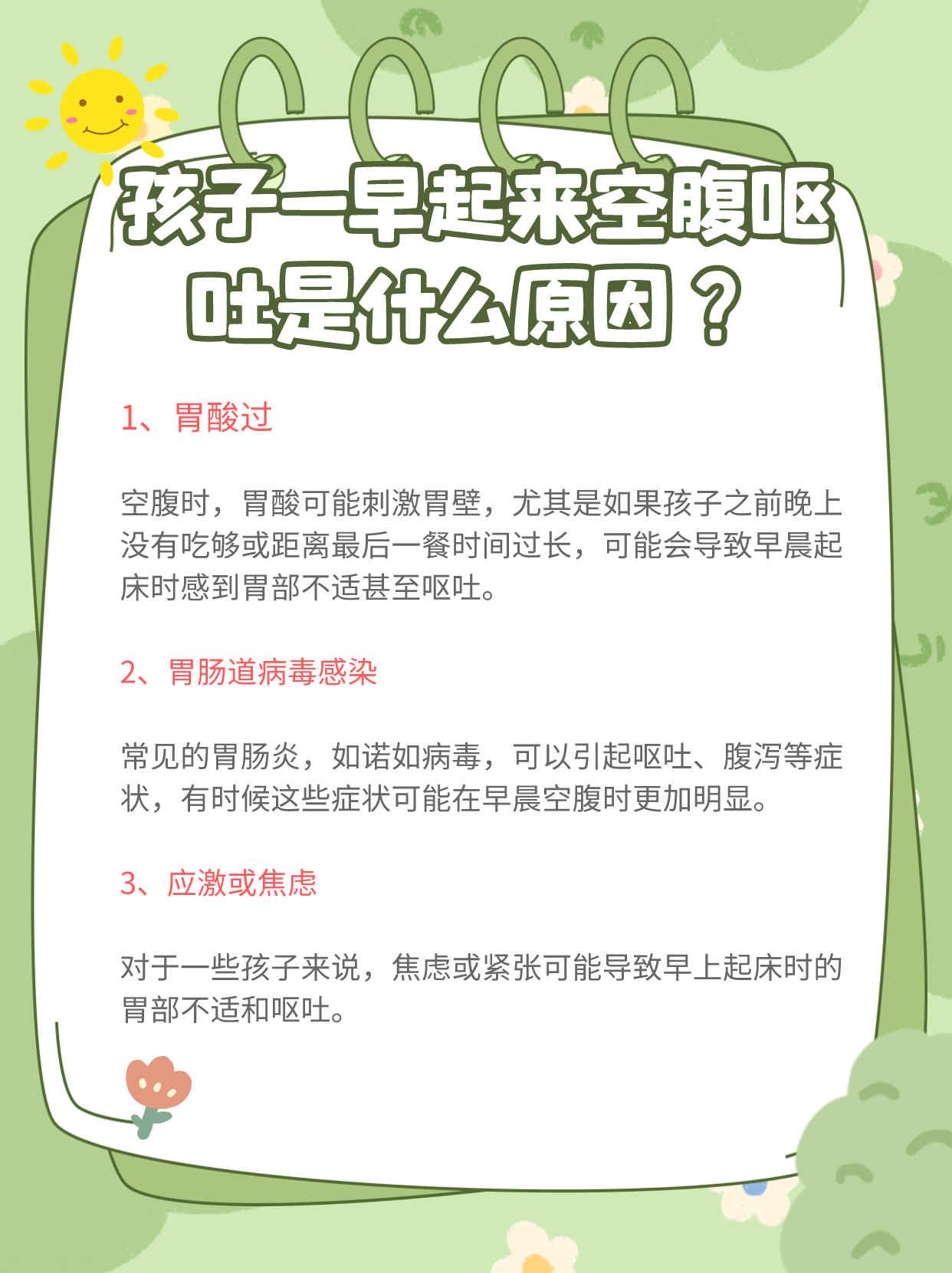 孩子一早起来空腹呕吐是什么原因？

1、胃酸过

空腹时，胃酸可能刺激胃壁，尤其是如果孩子之前晚上没有吃够或距离最后一餐时间过长，可能会导致早晨起床时感到胃部不适甚至呕吐。

2、胃肠道病毒感染

常见的胃肠炎，如诺如病毒，可以引起呕吐、腹泻等症状，有时候这些症状可能在早晨空腹时更加明显。

3、应激或焦虑

对于一些孩子来说，焦虑或紧张可能导致早上起床时的胃部不适和呕吐。